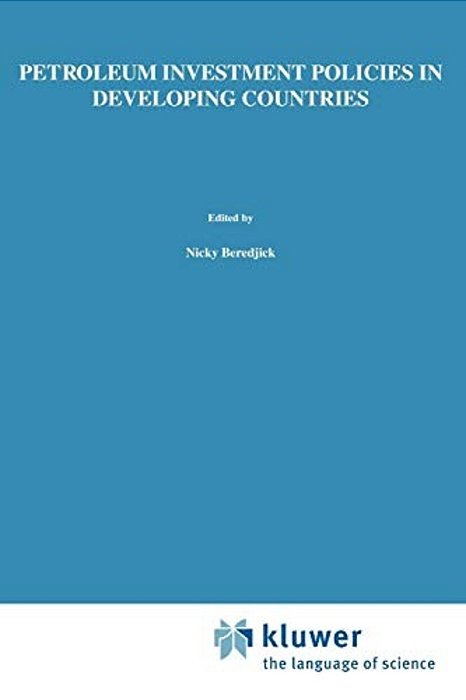 PETROLEUM INVESTMENT POLICIES IN DEVELOPING COUNTRIES

Edited by

Nicky Beredjick

kluwer
the language of science